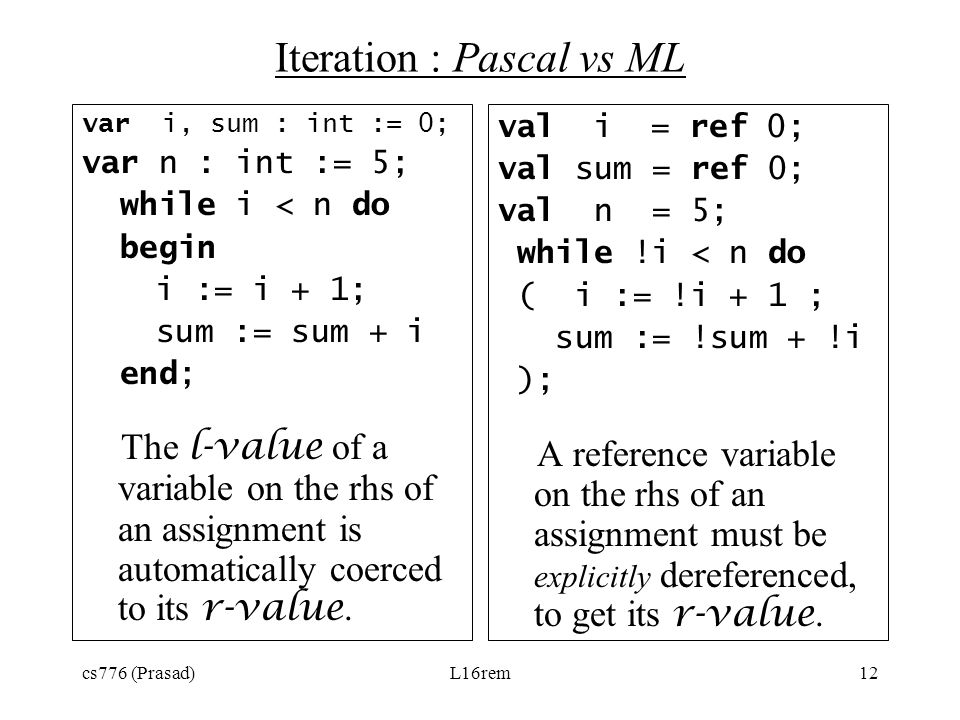 Iteration : Pascal vs ML

var i, sum : int := 0;
var n : int := 5;
while i < n do
begin
i := i + 1;
sum := sum + i
end;

The l-value of a variable on the rhs of an assignment is automatically coerced to its r-value.

val i = ref 0;
val sum = ref 0;
val n = 5;
while !i < n do
( i := !i + 1 ;
sum := !sum + !i
);

A reference variable on the rhs of an assignment must be explicitly dereferenced, to get its r-value.

cs776 (Prasad) L16rem 12